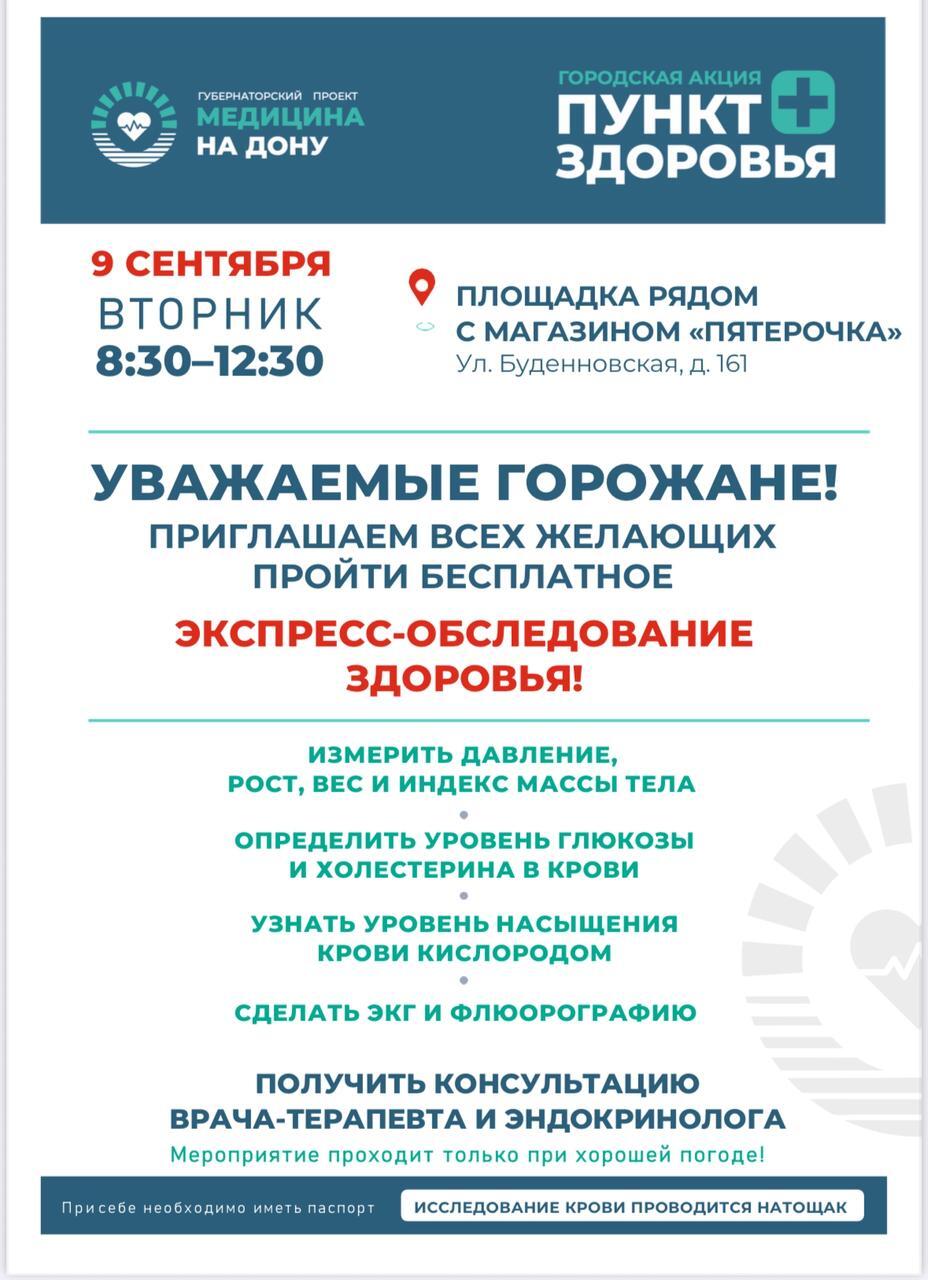 ГУБЕРНАТОРСКИЙ ПРОЕКТ
МЕДИЦИНА
НА ДОНУ

ГОРОДСКАЯ АКЦИЯ
ПУНКТ
ЗДОРОВЬЯ

9 СЕНТЯБРЯ
ВТОРНИК
8:30–12:30

ПЛОЩАДКА РЯДОМ С МАГАЗИНОМ «ПЯТЕРОЧКА»
Ул. Буденновская, д. 161

УВАЖАЕМЫЕ ГОРОЖАНЕ!
ПРИГЛАШАЕМ ВСЕХ ЖЕЛАЮЩИХ ПРОЙТИ БЕСПЛАТНОЕ
ЭКСПРЕСС-ОБСЛЕДОВАНИЕ ЗДОРОВЬЯ!

ИЗМЕРИТЬ ДАВЛЕНИЕ, РОСТ, ВЕС И ИНДЕКС МАССЫ ТЕЛА

ОПРЕДЕЛИТЬ УРОВЕНЬ ГЛЮКОЗЫ И ХОЛЕСТЕРИНА В КРОВИ

УЗНАТЬ УРОВЕНЬ НАСЫЩЕНИЯ КРОВИ КИСЛОРОДОМ

СДЕЛАТЬ ЭКГ И ФЛЮОРОГРАФИЮ

ПОЛУЧИТЬ КОНСУЛЬТАЦИЮ ВРАЧА-ТЕРАПЕВТА И ЭНДОКРИНОЛОГА
Мероприятие проходит только при хорошей погоде!

При себе необходимо иметь паспорт
ИССЛЕДОВАНИЕ КРОВИ ПРОВОДИТСЯ НАТОЩАК